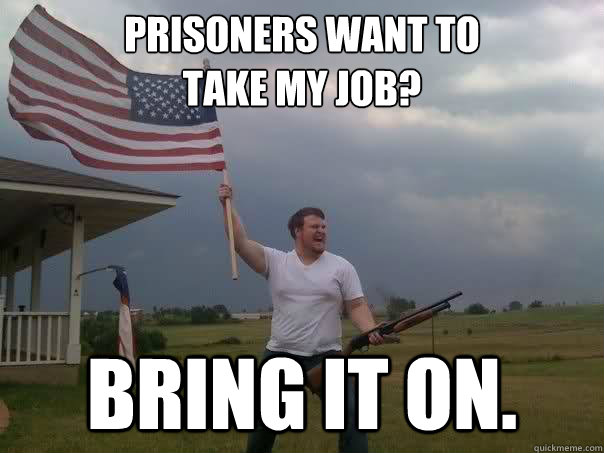 PRISONERS WANT TO TAKE MY JOB?

BRING IT ON.

quickmeme.com